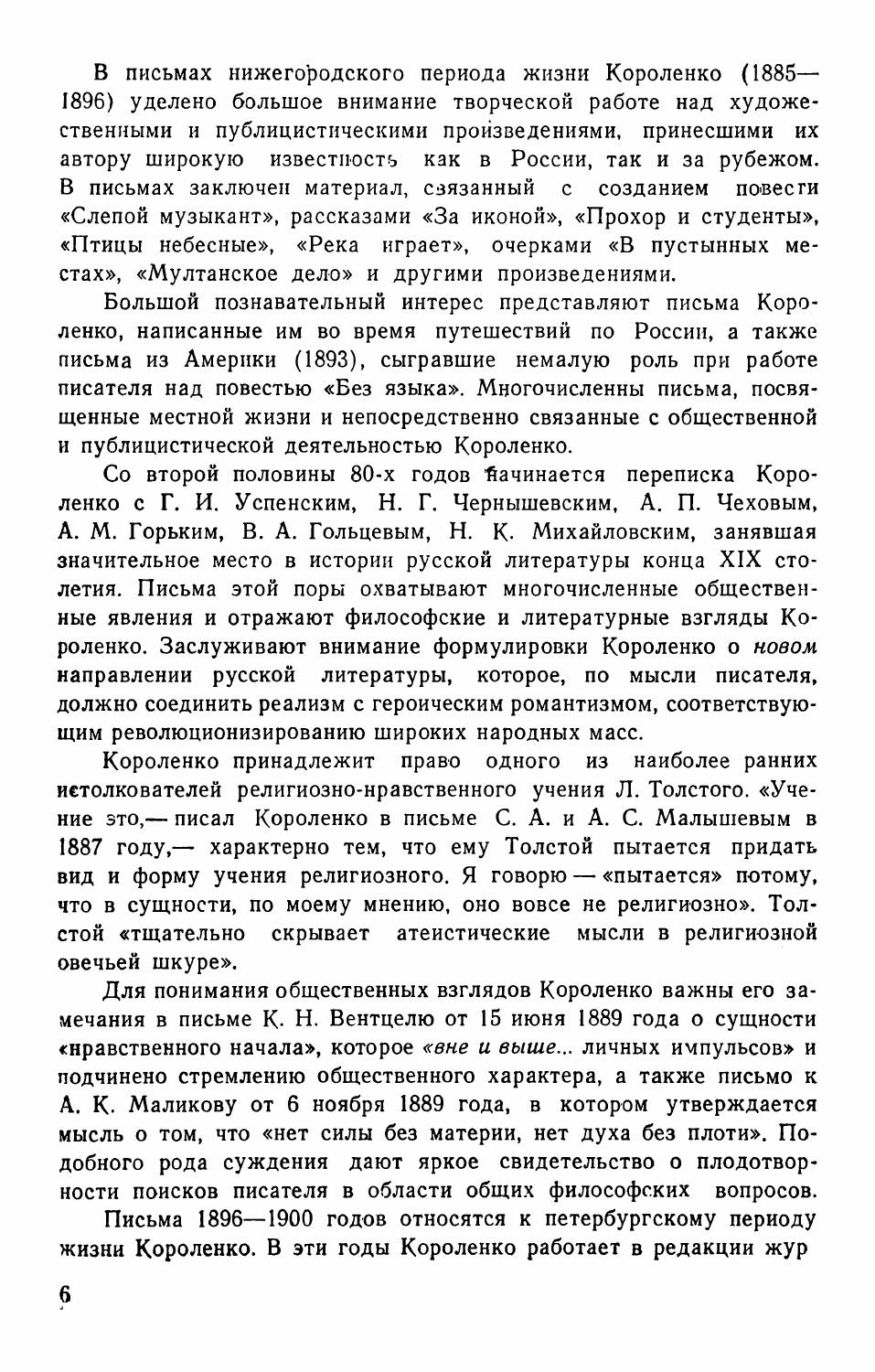 В письмах нижегородского периода жизни Короленко (1885—1896) уделено большое внимание творческой работе над художественными и публицистическими произведениями, принесшими их автору широкую известность как в России, так и за рубежом. В письмах заключен материал, связанный с созданием повести «Слепой музыкант», рассказами «За иконой», «Прохор и студенты», «Птицы небесные», «Река играет», очерками «В пустынных местах», «Мултанское дело» и другими произведениями.

Большой познавательный интерес представляют письма Короленко, написанные им во время путешествий по России, а также письма из Америки (1893), сыгравшие немалую роль при работе писателя над повестью «Без языка». Многочисленны письма, посвященные местной жизни и непосредственно связанные с общественной и публицистической деятельностью Короленко.

Со второй половины 80-х годов начинается переписка Короленко с Г. И. Успенским, Н. Г. Чернышевским, А. П. Чеховым, А. М. Горьким, В. А. Гольцевым, Н. К. Михайловским, занявшая значительное место в истории русской литературы конца XIX столетия. Письма этой поры охватывают многочисленные общественные явления и отражают философские и литературные взгляды Короленко. Заслуживают внимание формулировки Короленко о новом направлении русской литературы, которое, по мысли писателя, должно соединить реализм с героическим романтизмом, соответствующим революционизированию широких народных масс.

Короленко принадлежит право одного из наиболее ранних истолкователей религиозно-нравственного учения Л. Толстого. «Учение это,— писал Короленко в письме С. А. и А. С. Малышевым в 1887 году,— характерно тем, что ему Толстой пытается придать вид и форму учения религиозного. Я говорю — «пытается» потому, что в сущности, по моему мнению, оно вовсе не религиозно». Толстой «тщательно скрывает атеистические мысли в религиозной овечьей шкуре».

Для понимания общественных взглядов Короленко важны его замечания в письме К. Н. Вентцелю от 15 июня 1889 года о сущности «нравственного начала», которое «вне и выше... личных импульсов» и подчинено стремлению общественного характера, а также письмо к А. К. Маликову от 6 ноября 1889 года, в котором утверждается мысль о том, что «нет силы без материи, нет духа без плоти». Подобного рода суждения дают яркое свидетельство о плодотворности поисков писателя в области общих философских вопросов.

Письма 1896—1900 годов относятся к петербургскому периоду жизни Короленко. В эти годы Короленко работает в редакции жур

6